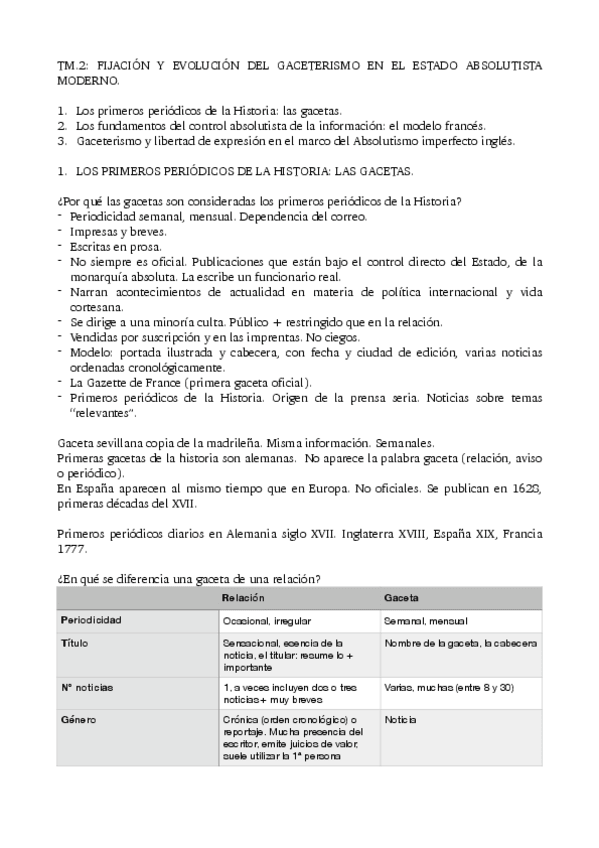 TM.2: FIJACIÓN Y EVOLUCIÓN DEL GACETERISMO EN EL ESTADO ABSOLUTISTA MODERNO.

1. Los primeros periódicos de la Historia: las gacetas.
2. Los fundamentos del control absolutista de la información: el modelo francés.
3. Gaceterismo y libertad de expresión en el marco del Absolutismo imperfecto inglés.

1. LOS PRIMEROS PERIÓDICOS DE LA HISTORIA: LAS GACETAS.

¿Por qué las gacetas son consideradas los primeros periódicos de la Historia?
- Periodicidad semanal, mensual. Dependencia del correo.
- Impresas y breves.
- Escritas en prosa.
- No siempre es oficial. Publicaciones que están bajo el control directo del Estado, de la monarquía absoluta. La escribe un funcionario real.
- Narran acontecimientos de actualidad en materia de política internacional y vida cortesana.
- Se dirige a una minoría culta. Público + restringido que en la relación.
- Vendidas por suscripción y en las imprentas. No ciegos.
- Modelo: portada ilustrada y cabecera, con fecha y ciudad de edición, varias noticias ordenadas cronológicamente.
- La Gazette de France (primera gaceta oficial).
- Primeros periódicos de la Historia. Origen de la prensa seria. Noticias sobre temas "relevantes".

Gaceta sevillana copia de la madrileña. Misma información. Semanales.
Primeras gacetas de la historia son alemanas. No aparece la palabra gaceta (relación, aviso o periódico).
En España aparecen al mismo tiempo que en Europa. No oficiales. Se publican en 1623, primeras décadas del XVII.

Primeros periódicos diarios en Alemania siglo XVII. Inglaterra XVIII, España XIX, Francia 1777.

¿En qué se diferencia una gaceta de una relación?

| | Relación | Gaceta |
|---|---|---|
| Periodicidad | Ocasional, irregular | Semanal, mensual |
| Título | Sensacional, esencia de la noticia, el titular: resume lo + importante | Nombre de la gaceta, la cabecera |
| Nº noticias | 1, a veces incluyen dos o tres noticias+ muy breves | Varias, muchas (entre 8 y 30) |
| Género | Crónica (orden cronológico) o reportaje. Mucha presencia del escritor, emite juicios de valor, suele utilizar la 1ª persona | Noticia |